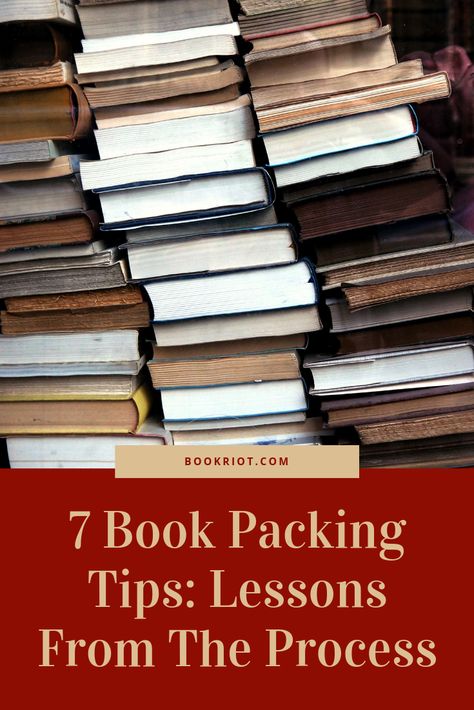 BOOKRIOT.COM

7 Book Packing Tips: Lessons From The Process